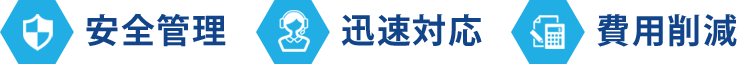 安全管理 迅速対応 費用削減